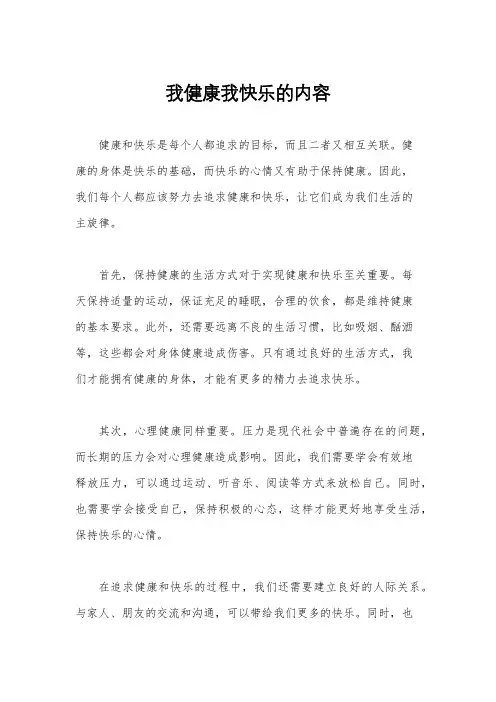 我健康我快乐的内容

健康和快乐是每个人都追求的目标，而且二者又相互关联。健康的身体是快乐的基础，而快乐的心情又有助于保持健康。因此，我们每个人都应该努力去追求健康和快乐，让它们成为我们生活的主旋律。

首先，保持健康的生活方式对于实现健康和快乐至关重要。每天保持适量的运动，保证充足的睡眠，合理的饮食，都是维持健康的基本要求。此外，还需要远离不良的生活习惯，比如吸烟、酗酒等，这些都会对身体健康造成伤害。只有通过良好的生活方式，我们才能拥有健康的身体，才能有更多的精力去追求快乐。

其次，心理健康同样重要。压力是现代社会中普遍存在的问题，而长期的压力会对心理健康造成影响。因此，我们需要学会有效地释放压力，可以通过运动、听音乐、阅读等方式来放松自己。同时，也需要学会接受自己，保持积极的心态，这样才能更好地享受生活，保持快乐的心情。

在追求健康和快乐的过程中，我们还需要建立良好的人际关系。与家人、朋友的交流和沟通，可以带给我们更多的快乐。同时，也